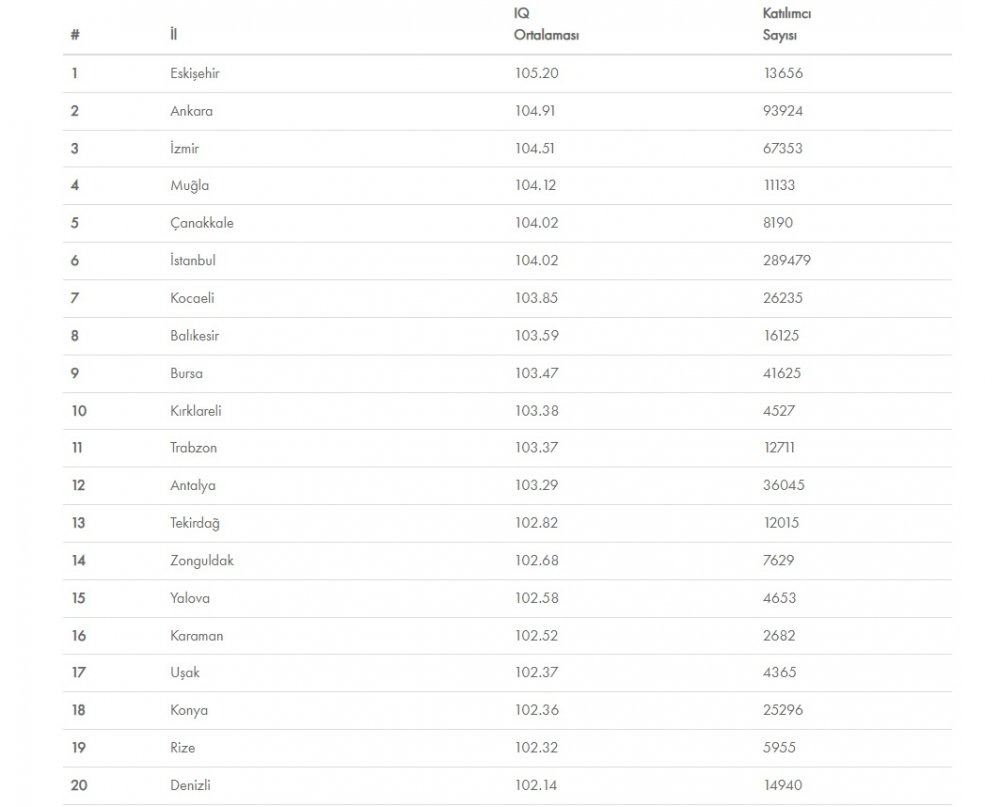 | # | İl | IQ Ortalaması | Katılımcı Sayısı |
|---|---|---|---|
| 1 | Eskişehir | 105.20 | 13656 |
| 2 | Ankara | 104.91 | 93924 |
| 3 | İzmir | 104.51 | 67353 |
| 4 | Muğla | 104.12 | 11133 |
| 5 | Çanakkale | 104.02 | 8190 |
| 6 | İstanbul | 104.02 | 289479 |
| 7 | Kocaeli | 103.85 | 26235 |
| 8 | Balıkesir | 103.59 | 16125 |
| 9 | Bursa | 103.47 | 41625 |
| 10 | Kırklareli | 103.38 | 4527 |
| 11 | Trabzon | 103.37 | 12711 |
| 12 | Antalya | 103.29 | 36045 |
| 13 | Tekirdağ | 102.82 | 12015 |
| 14 | Zonguldak | 102.68 | 7629 |
| 15 | Yalova | 102.58 | 4653 |
| 16 | Karaman | 102.52 | 2682 |
| 17 | Uşak | 102.37 | 4365 |
| 18 | Konya | 102.36 | 25296 |
| 19 | Rize | 102.32 | 5955 |
| 20 | Denizli | 102.14 | 14940 |